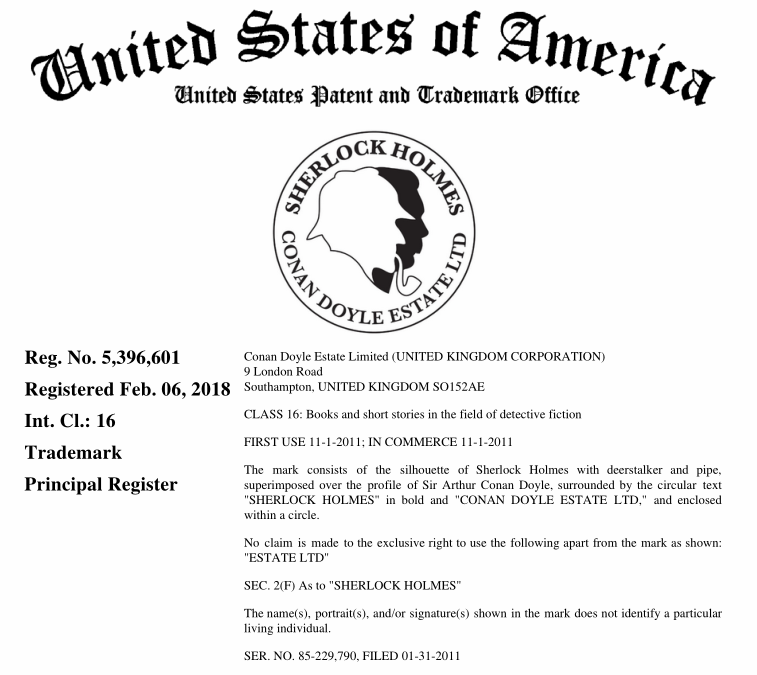 United States of America
United States Patent and Trademark Office

SHERLOCK HOLMES
CONAN DOYLE ESTATE LTD

Reg. No. 5,396,601
Registered Feb. 06, 2018
Int. Cl.: 16
Trademark
Principal Register

Conan Doyle Estate Limited (UNITED KINGDOM CORPORATION)
9 London Road
Southampton, UNITED KINGDOM SO152AE

CLASS 16: Books and short stories in the field of detective fiction

FIRST USE 11-1-2011; IN COMMERCE 11-1-2011

The mark consists of the silhouette of Sherlock Holmes with deerstalker and pipe, superimposed over the profile of Sir Arthur Conan Doyle, surrounded by the circular text "SHERLOCK HOLMES" in bold and "CONAN DOYLE ESTATE LTD," and enclosed within a circle.

No claim is made to the exclusive right to use the following apart from the mark as shown: "ESTATE LTD"

SEC. 2(F) As to "SHERLOCK HOLMES"

The name(s), portrait(s), and/or signature(s) shown in the mark does not identify a particular living individual.

SER. NO. 85-229,790, FILED 01-31-2011